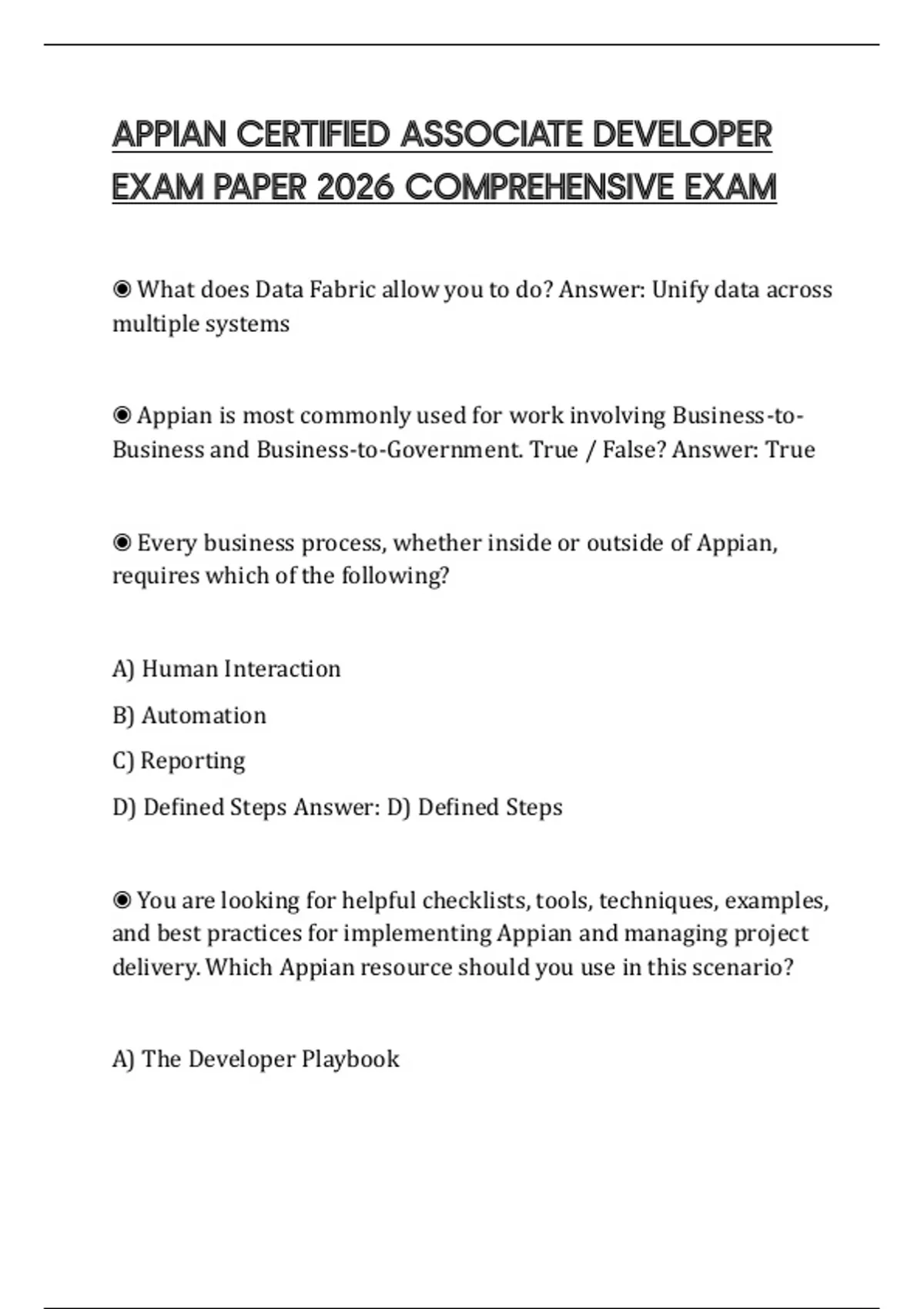 APPIAN CERTIFIED ASSOCIATE DEVELOPER EXAM PAPER 2026 COMPREHENSIVE EXAM

◉ What does Data Fabric allow you to do? Answer: Unify data across multiple systems

◉ Appian is most commonly used for work involving Business-to-Business and Business-to-Government. True / False? Answer: True

◉ Every business process, whether inside or outside of Appian, requires which of the following?

A) Human Interaction

B) Automation

C) Reporting

D) Defined Steps Answer: D) Defined Steps

◉ You are looking for helpful checklists, tools, techniques, examples, and best practices for implementing Appian and managing project delivery. Which Appian resource should you use in this scenario?

A) The Developer Playbook